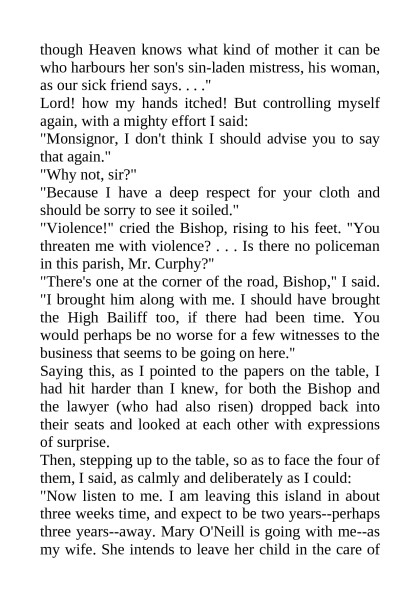 though Heaven knows what kind of mother it can be who harbours her son's sin-laden mistress, his woman, as our sick friend says. . . ."

Lord! how my hands itched! But controlling myself again, with a mighty effort I said:

"Monsignor, I don't think I should advise you to say that again."

"Why not, sir?"

"Because I have a deep respect for your cloth and should be sorry to see it soiled."

"Violence!" cried the Bishop, rising to his feet. "You threaten me with violence? . . . Is there no policeman in this parish, Mr. Curphy?"

"There's one at the corner of the road, Bishop," I said. "I brought him along with me. I should have brought the High Bailiff too, if there had been time. You would perhaps be no worse for a few witnesses to the business that seems to be going on here."

Saying this, as I pointed to the papers on the table, I had hit harder than I knew, for both the Bishop and the lawyer (who had also risen) dropped back into their seats and looked at each other with expressions of surprise.

Then, stepping up to the table, so as to face the four of them, I said, as calmly and deliberately as I could:

"Now listen to me. I am leaving this island in about three weeks time, and expect to be two years--perhaps three years--away. Mary O'Neill is going with me--as my wife. She intends to leave her child in the care of